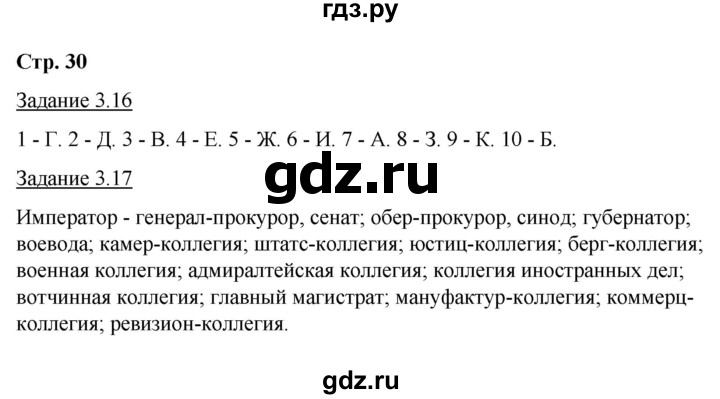 гдз.ру

Стр. 30

Задание 3.16

1 - Г. 2 - Д. 3 - В. 4 - Е. 5 - Ж. 6 - И. 7 - А. 8 - З. 9 - К. 10 - Б.

gdz.ru

Задание 3.17

Император - генерал-прокурор, сенат; обер-прокурор, синод; губернатор; воевода; камер-коллегия; штатс-коллегия; юстиц-коллегия; берг-коллегия; военная коллегия; адмиралтейская коллегия; коллегия иностранных дел; вотчинная коллегия; главный магистрат; мануфактур-коллегия; коммерц-коллегия; ревизион-коллегия.

gdz.ru